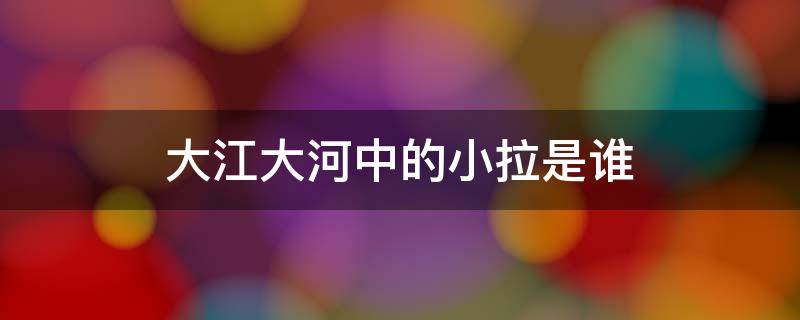 大江大河中的小拉是谁